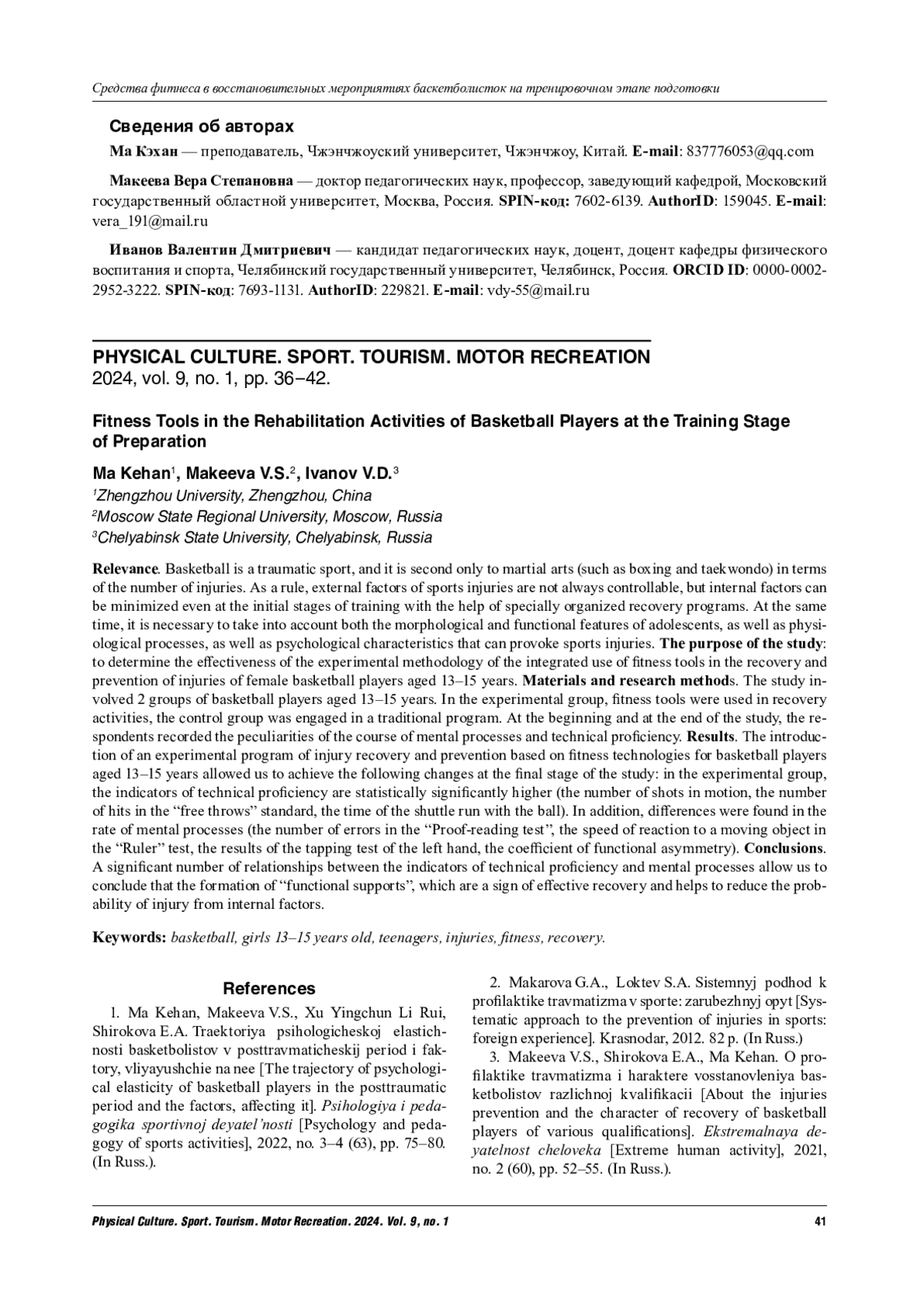 Средства фитнеса в восстановительных мероприятиях баскетболисток на тренировочном этапе подготовки

Сведения об авторах

Ма Кэхан — преподаватель, Чжэнчжоуский университет, Чжэнчжоу, Китай. E-mail: 837776053@qq.com

Макеева Вера Степановна — доктор педагогических наук, профессор, заведующий кафедрой, Московский государственный областной университет, Москва, Россия. SPIN-код: 7602-6139. AuthorID: 159045. E-mail: vera_191@mail.ru

Иванов Валентин Дмитриевич — кандидат педагогических наук, доцент, доцент кафедры физического воспитания и спорта, Челябинский государственный университет, Челябинск, Россия. ORCID ID: 0000-0002-2952-3222. SPIN-код: 7693-1131. AuthorID: 229821. E-mail: vdy-55@mail.ru

PHYSICAL CULTURE. SPORT. TOURISM. MOTOR RECREATION
2024, vol. 9, no. 1, pp. 36–42.

Fitness Tools in the Rehabilitation Activities of Basketball Players at the Training Stage of Preparation

Ma Kehan$^1$, Makeeva V.S.$^2$, Ivanov V.D.$^3$
$^1$Zhengzhou University, Zhengzhou, China
$^2$Moscow State Regional University, Moscow, Russia
$^3$Chelyabinsk State University, Chelyabinsk, Russia

Relevance. Basketball is a traumatic sport, and it is second only to martial arts (such as boxing and taekwondo) in terms of the number of injuries. As a rule, external factors of sports injuries are not always controllable, but internal factors can be minimized even at the initial stages of training with the help of specially organized recovery programs. At the same time, it is necessary to take into account both the morphological and functional features of adolescents, as well as physiological processes, as well as psychological characteristics that can provoke sports injuries. The purpose of the study: to determine the effectiveness of the experimental methodology of the integrated use of fitness tools in the recovery and prevention of injuries of female basketball players aged 13–15 years. Materials and research methods. The study involved 2 groups of basketball players aged 13–15 years. In the experimental group, fitness tools were used in recovery activities, the control group was engaged in a traditional program. At the beginning and at the end of the study, the respondents recorded the peculiarities of the course of mental processes and technical proficiency. Results. The introduction of an experimental program of injury recovery and prevention based on fitness technologies for basketball players aged 13–15 years allowed us to achieve the following changes at the final stage of the study: in the experimental group, the indicators of technical proficiency are statistically significantly higher (the number of shots in motion, the number of hits in the “free throws” standard, the time of the shuttle run with the ball). In addition, differences were found in the rate of mental processes (the number of errors in the “Proof-reading test”, the speed of reaction to a moving object in the “Ruler” test, the results of the tapping test of the left hand, the coefficient of functional asymmetry). Conclusions. A significant number of relationships between the indicators of technical proficiency and mental processes allow us to conclude that the formation of “functional supports”, which are a sign of effective recovery and helps to reduce the probability of injury from internal factors.

Keywords: basketball, girls 13–15 years old, teenagers, injuries, fitness, recovery.

References

1. Ma Kehan, Makeeva V.S., Xu Yingchun Li Rui, Shirokova E.A. Traektoriya psihologicheskoj elastichnosti basketbolistov v posttravmaticheskij period i faktory, vliyayushchie na nee [The trajectory of psychological elasticity of basketball players in the posttraumatic period and the factors, affecting it]. Psihologiya i pedagogika sportivnoj deyatel’nosti [Psychology and pedagogy of sports activities], 2022, no. 3–4 (63), pp. 75–80. (In Russ.).

2. Makarova G.A., Loktev S.A. Sistemnyj podhod k profilaktike travmatizma v sporte: zarubezhnyj opyt [Systematic approach to the prevention of injuries in sports: foreign experience]. Krasnodar, 2012. 82 p. (In Russ.)

3. Makeeva V.S., Shirokova E.A., Ma Kehan. O profilaktike travmatizma i haraktere vosstanovleniya basketbolistov razlichnoj kvalifikacii [About the injuries prevention and the character of recovery of basketball players of various qualifications]. Ekstremalnaya deyatelnost cheloveka [Extreme human activity], 2021, no. 2 (60), pp. 52–55. (In Russ.).

Physical Culture. Sport. Tourism. Motor Recreation. 2024. Vol. 9, no. 1 41